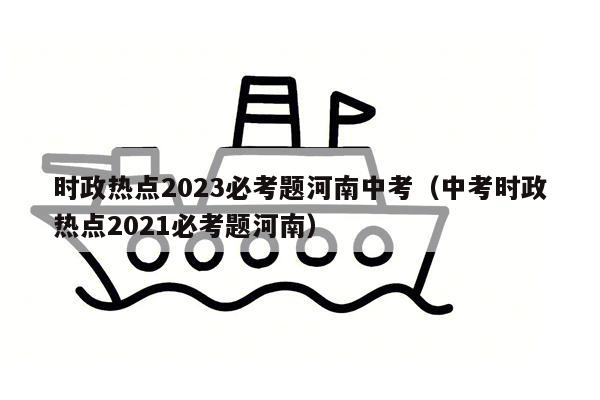 时政热点2023必考题河南中考（中考时政热点2021必考题河南）